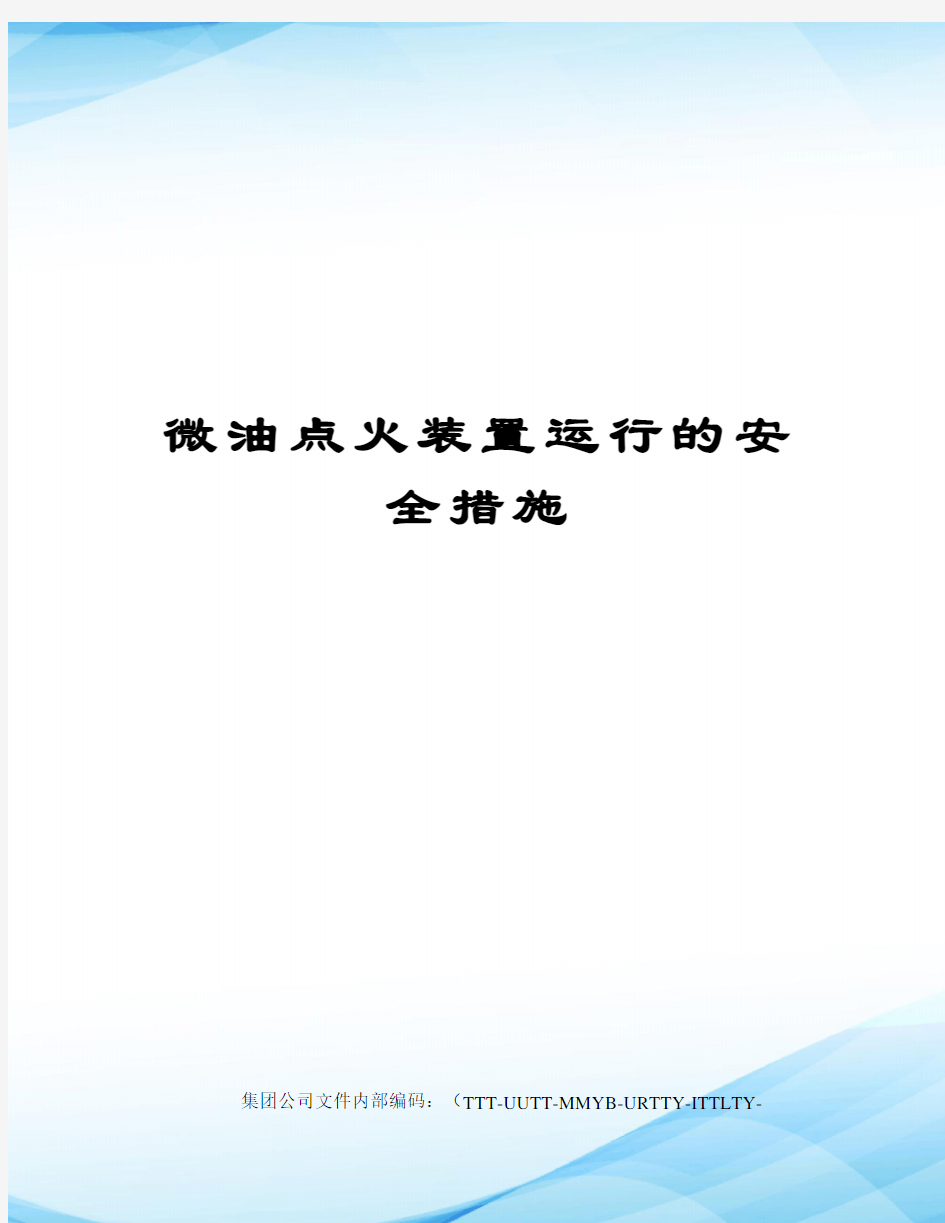 微油点火装置运行的安全措施

集团公司文件内部编码：（TTT-UUTT-MMYB-URTTY-ITTLTY-